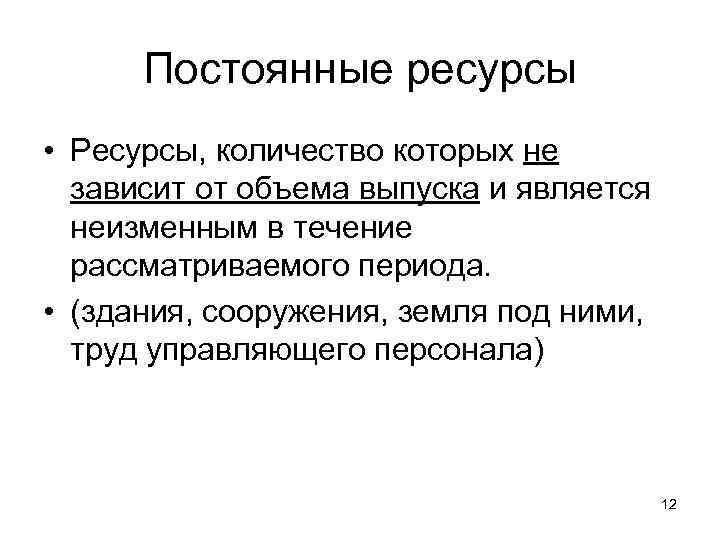 Постоянные ресурсы

• Ресурсы, количество которых не зависит от объема выпуска и является неизменным в течение рассматриваемого периода.

• (здания, сооружения, земля под ними, труд управляющего персонала)

12